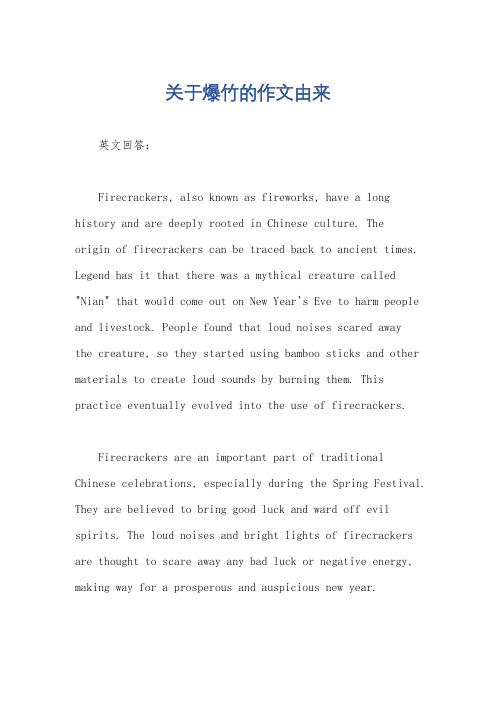 关于爆竹的作文由来

英文回答：

Firecrackers, also known as fireworks, have a long history and are deeply rooted in Chinese culture. The origin of firecrackers can be traced back to ancient times. Legend has it that there was a mythical creature called "Nian" that would come out on New Year's Eve to harm people and livestock. People found that loud noises scared away the creature, so they started using bamboo sticks and other materials to create loud sounds by burning them. This practice eventually evolved into the use of firecrackers.

Firecrackers are an important part of traditional Chinese celebrations, especially during the Spring Festival. They are believed to bring good luck and ward off evil spirits. The loud noises and bright lights of firecrackers are thought to scare away any bad luck or negative energy, making way for a prosperous and auspicious new year.